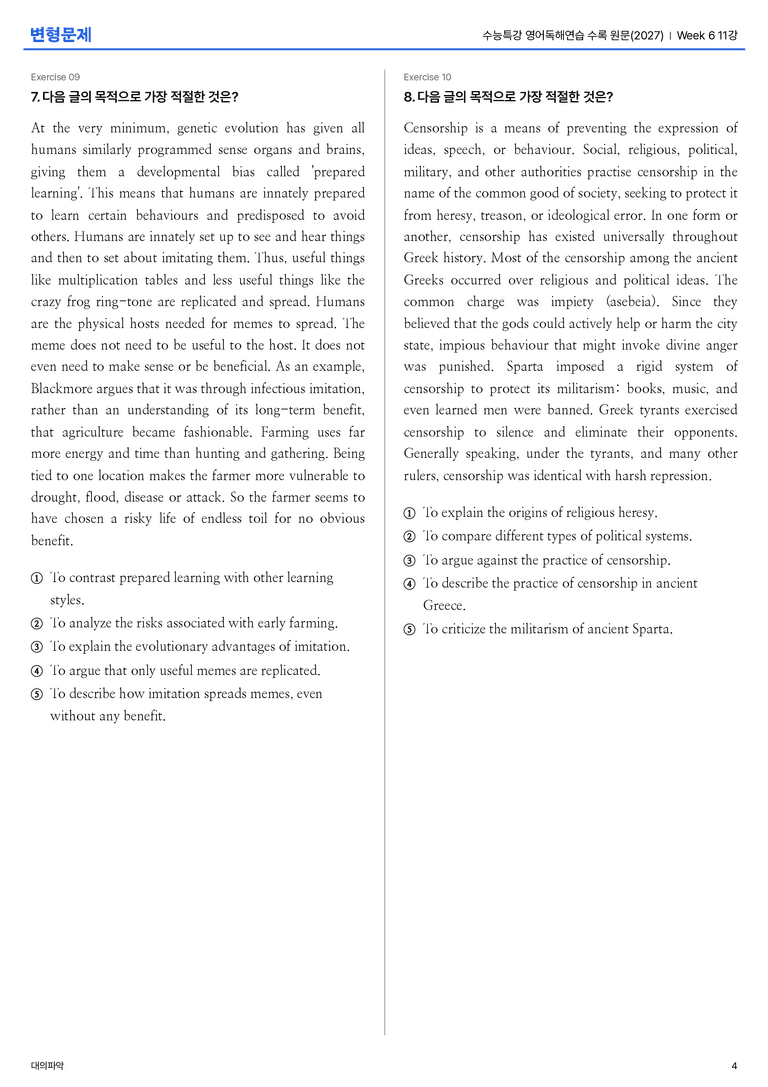 변형문제

수능특강 영어독해연습 수록 원문(2027) | Week 6 11강

Exercise 09

7. 다음 글의 목적으로 가장 적절한 것은?

At the very minimum, genetic evolution has given all humans similarly programmed sense organs and brains, giving them a developmental bias called 'prepared learning'. This means that humans are innately prepared to learn certain behaviours and predisposed to avoid others. Humans are innately set up to see and hear things and then to set about imitating them. Thus, useful things like multiplication tables and less useful things like the crazy frog ring-tone are replicated and spread. Humans are the physical hosts needed for memes to spread. The meme does not need to be useful to the host. It does not even need to make sense or be beneficial. As an example, Blackmore argues that it was through infectious imitation, rather than an understanding of its long-term benefit, that agriculture became fashionable. Farming uses far more energy and time than hunting and gathering. Being tied to one location makes the farmer more vulnerable to drought, flood, disease or attack. So the farmer seems to have chosen a risky life of endless toil for no obvious benefit.

① To contrast prepared learning with other learning styles.
② To analyze the risks associated with early farming.
③ To explain the evolutionary advantages of imitation.
④ To argue that only useful memes are replicated.
⑤ To describe how imitation spreads memes, even without any benefit.

Exercise 10

8. 다음 글의 목적으로 가장 적절한 것은?

Censorship is a means of preventing the expression of ideas, speech, or behaviour. Social, religious, political, military, and other authorities practise censorship in the name of the common good of society, seeking to protect it from heresy, treason, or ideological error. In one form or another, censorship has existed universally throughout Greek history. Most of the censorship among the ancient Greeks occurred over religious and political ideas. The common charge was impiety (asebeia). Since they believed that the gods could actively help or harm the city state, impious behaviour that might invoke divine anger was punished. Sparta imposed a rigid system of censorship to protect its militarism: books, music, and even learned men were banned. Greek tyrants exercised censorship to silence and eliminate their opponents. Generally speaking, under the tyrants, and many other rulers, censorship was identical with harsh repression.

① To explain the origins of religious heresy.
② To compare different types of political systems.
③ To argue against the practice of censorship.
④ To describe the practice of censorship in ancient Greece.
⑤ To criticize the militarism of ancient Sparta.

대의파악

4